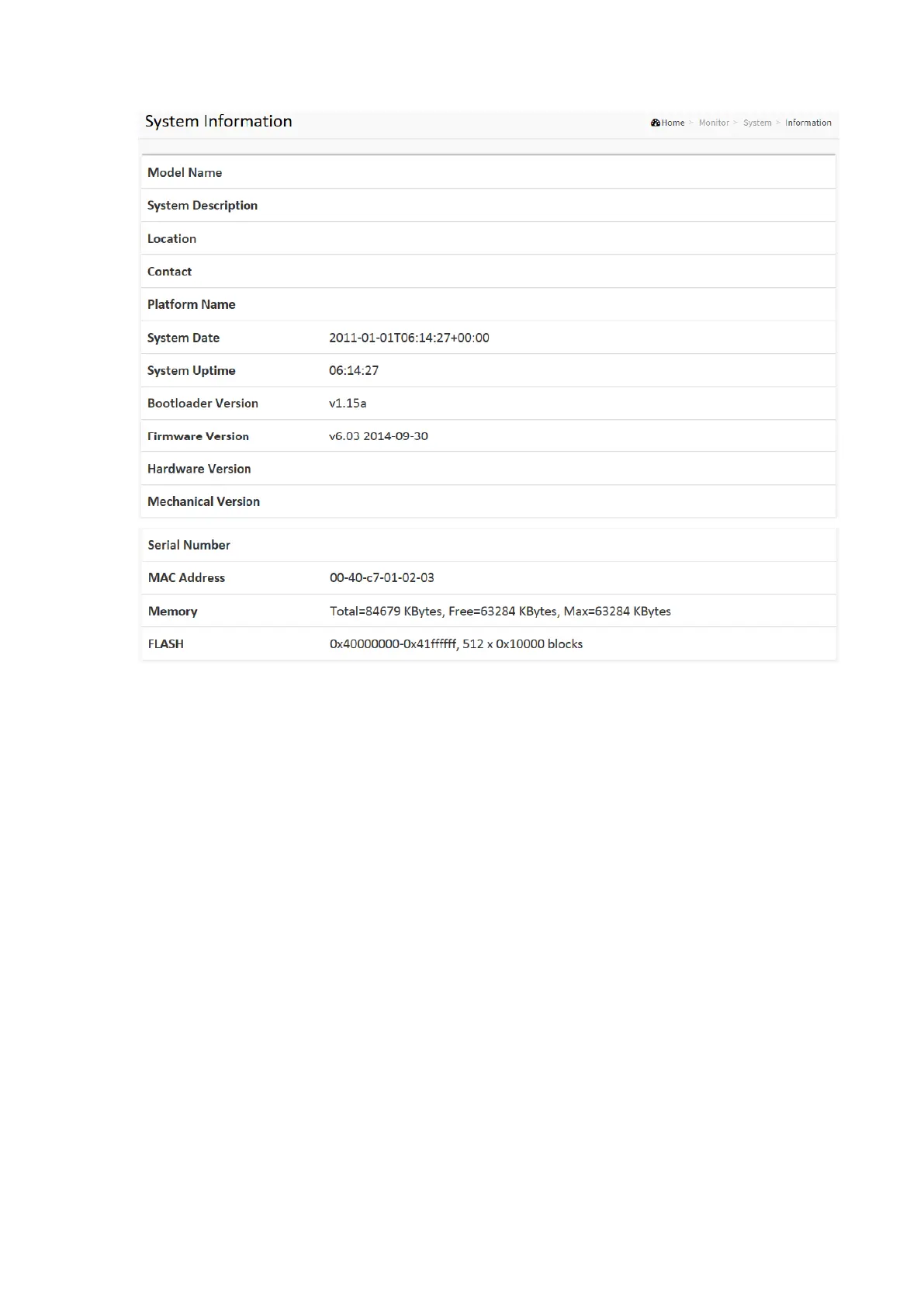 System Information

Home > Monitor > System > Information

| | |
|---|---|
| Model Name | |
| System Description | |
| Location | |
| Contact | |
| Platform Name | |
| System Date | 2011-01-01T06:14:27+00:00 |
| System Uptime | 06:14:27 |
| Bootloader Version | v1.15a |
| Firmware Version | v6.03 2014-09-30 |
| Hardware Version | |
| Mechanical Version | |

| | |
|---|---|
| Serial Number | |
| MAC Address | 00-40-c7-01-02-03 |
| Memory | Total=84679 KBytes, Free=63284 KBytes, Max=63284 KBytes |
| FLASH | 0x40000000-0x41ffffff, 512 x 0x10000 blocks |